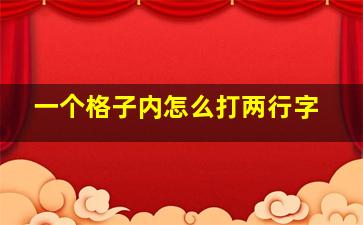 一个格子内怎么打两行字